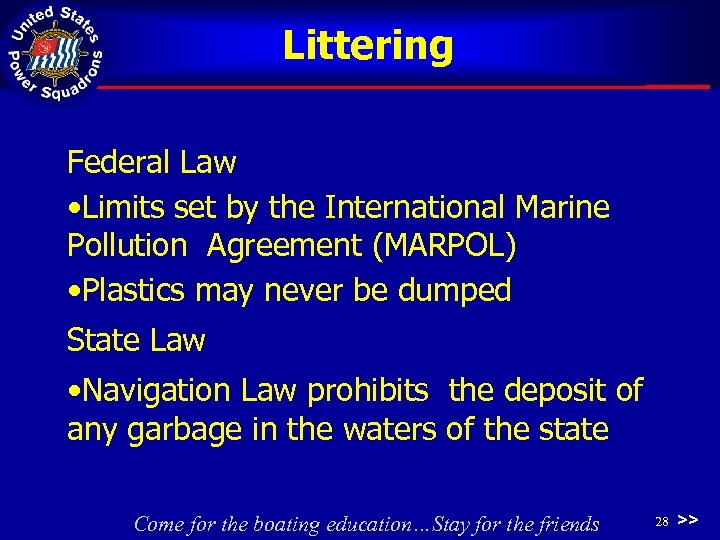 United States Power Squadrons

Littering

Federal Law

•Limits set by the International Marine Pollution Agreement (MARPOL)

•Plastics may never be dumped

State Law

•Navigation Law prohibits the deposit of any garbage in the waters of the state

Come for the boating education…Stay for the friends

28 >>